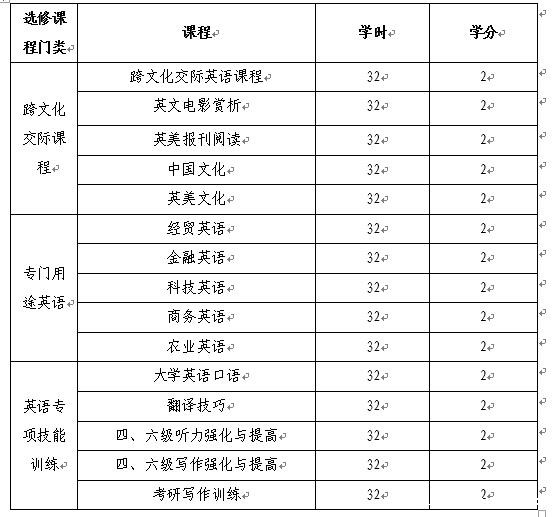 | 选修课程门类 | 课程 | 学时 | 学分 |
|---|---|---|---|
| 跨文化交际课程 | 跨文化交际英语课程 | 32 | 2 |
| | 英文电影赏析 | 32 | 2 |
| | 英美报刊阅读 | 32 | 2 |
| | 中国文化 | 32 | 2 |
| | 英美文化 | 32 | 2 |
| 专门用途英语 | 经贸英语 | 32 | 2 |
| | 金融英语 | 32 | 2 |
| | 科技英语 | 32 | 2 |
| | 商务英语 | 32 | 2 |
| | 农业英语 | 32 | 2 |
| 英语专项技能训练 | 大学英语口语 | 32 | 2 |
| | 翻译技巧 | 32 | 2 |
| | 四、六级听力强化与提高 | 32 | 2 |
| | 四、六级写作强化与提高 | 32 | 2 |
| | 考研写作训练 | 32 | 2 |